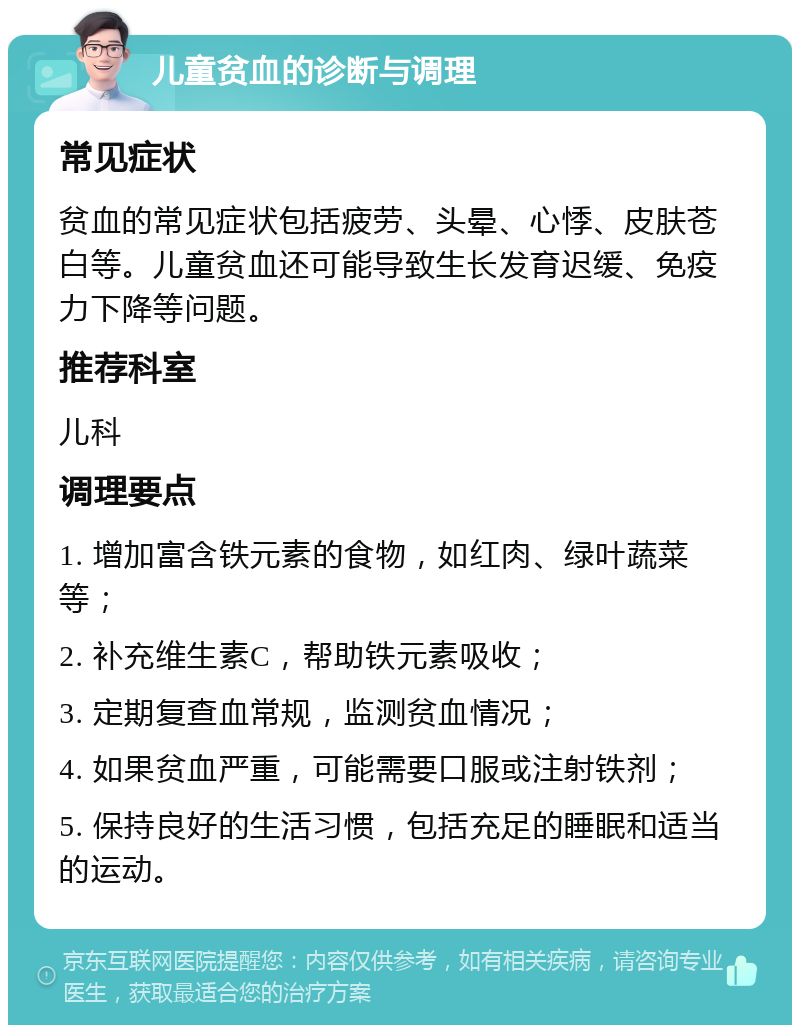 儿童贫血的诊断与调理

常见症状

贫血的常见症状包括疲劳、头晕、心悸、皮肤苍白等。儿童贫血还可能导致生长发育迟缓、免疫力下降等问题。

推荐科室

儿科

调理要点

1. 增加富含铁元素的食物，如红肉、绿叶蔬菜等；

2. 补充维生素C，帮助铁元素吸收；

3. 定期复查血常规，监测贫血情况；

4. 如果贫血严重，可能需要口服或注射铁剂；

5. 保持良好的生活习惯，包括充足的睡眠和适当的运动。

京东互联网医院提醒您：内容仅供参考，如有相关疾病，请咨询专业医生，获取最适合您的治疗方案